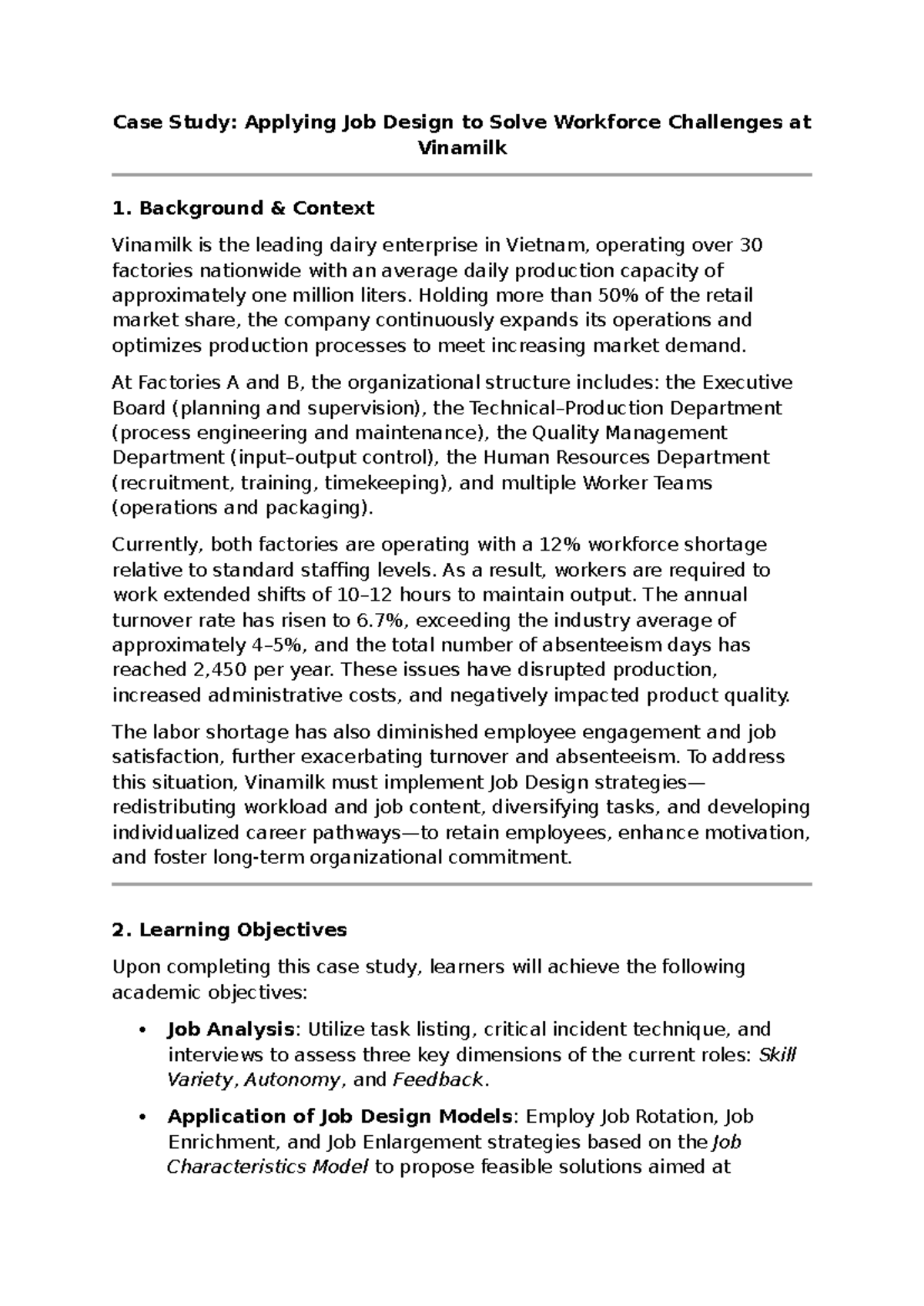 Case Study: Applying Job Design to Solve Workforce Challenges at Vinamilk

1. Background & Context

Vinamilk is the leading dairy enterprise in Vietnam, operating over 30 factories nationwide with an average daily production capacity of approximately one million liters. Holding more than 50% of the retail market share, the company continuously expands its operations and optimizes production processes to meet increasing market demand.

At Factories A and B, the organizational structure includes: the Executive Board (planning and supervision), the Technical–Production Department (process engineering and maintenance), the Quality Management Department (input–output control), the Human Resources Department (recruitment, training, timekeeping), and multiple Worker Teams (operations and packaging).

Currently, both factories are operating with a 12% workforce shortage relative to standard staffing levels. As a result, workers are required to work extended shifts of 10–12 hours to maintain output. The annual turnover rate has risen to 6.7%, exceeding the industry average of approximately 4–5%, and the total number of absenteeism days has reached 2,450 per year. These issues have disrupted production, increased administrative costs, and negatively impacted product quality.

The labor shortage has also diminished employee engagement and job satisfaction, further exacerbating turnover and absenteeism. To address this situation, Vinamilk must implement Job Design strategies—redistributing workload and job content, diversifying tasks, and developing individualized career pathways—to retain employees, enhance motivation, and foster long-term organizational commitment.

2. Learning Objectives

Upon completing this case study, learners will achieve the following academic objectives:

• Job Analysis: Utilize task listing, critical incident technique, and interviews to assess three key dimensions of the current roles: Skill Variety, Autonomy, and Feedback.

• Application of Job Design Models: Employ Job Rotation, Job Enrichment, and Job Enlargement strategies based on the Job Characteristics Model to propose feasible solutions aimed at